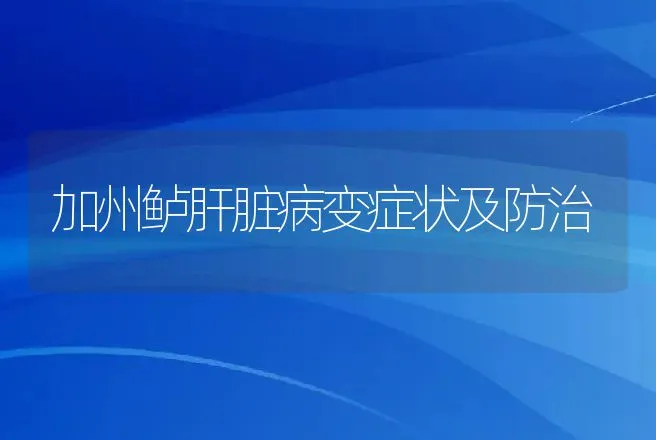 加州鲈肝脏病变症状及防治